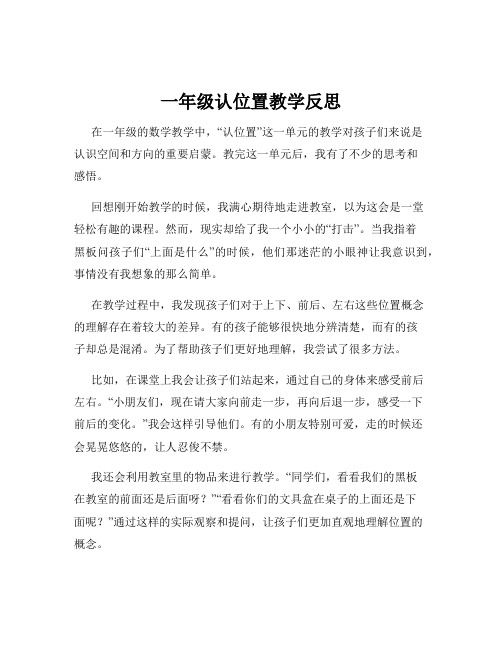 一年级认位置教学反思

在一年级的数学教学中，“认位置”这一单元的教学对孩子们来说是认识空间和方向的重要启蒙。教完这一单元后，我有了不少的思考和感悟。

回想刚开始教学的时候，我满心期待地走进教室，以为这会是一堂轻松有趣的课程。然而，现实却给了我一个小小的“打击”。当我指着黑板问孩子们“上面是什么”的时候，他们那迷茫的小眼神让我意识到，事情没有我想象的那么简单。

在教学过程中，我发现孩子们对于上下、前后、左右这些位置概念的理解存在着较大的差异。有的孩子能够很快地分辨清楚，而有的孩子却总是混淆。为了帮助孩子们更好地理解，我尝试了很多方法。

比如，在课堂上我会让孩子们站起来，通过自己的身体来感受前后左右。“小朋友们，现在请大家向前走一步，再向后退一步，感受一下前后的变化。”我会这样引导他们。有的小朋友特别可爱，走的时候还会晃晃悠悠的，让人忍俊不禁。

我还会利用教室里的物品来进行教学。“同学们，看看我们的黑板在教室的前面还是后面呀？”“看看你们的文具盒在桌子的上面还是下面呢？”通过这样的实际观察和提问，让孩子们更加直观地理解位置的概念。